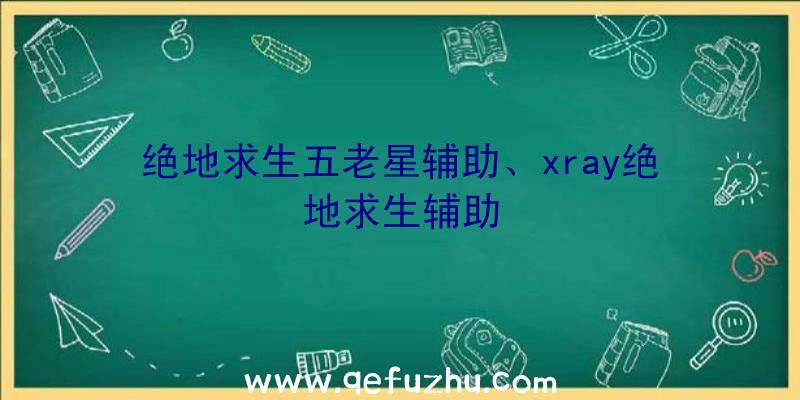 绝地求生五老星辅助、xray绝地求生辅助

www.qefuzhu.com